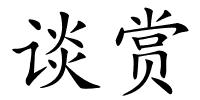 谈赏